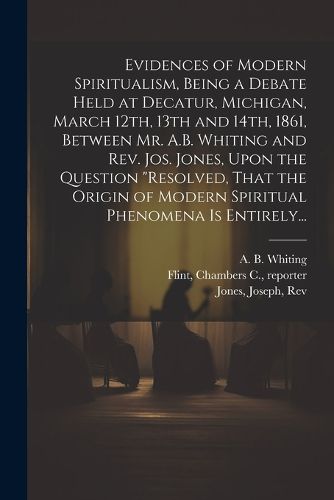 Evidences of Modern Spiritualism, Being a Debate Held at Decatur, Michigan, March 12th, 13th and 14th, 1861, Between Mr. A.B. Whiting and Rev. Jos. Jones, Upon the Question "Resolved, That the Origin of Modern Spiritual Phenomena Is Entirely...

A. B. Whiting
Flint, Chambers C., reporter
Jones, Joseph, Rev